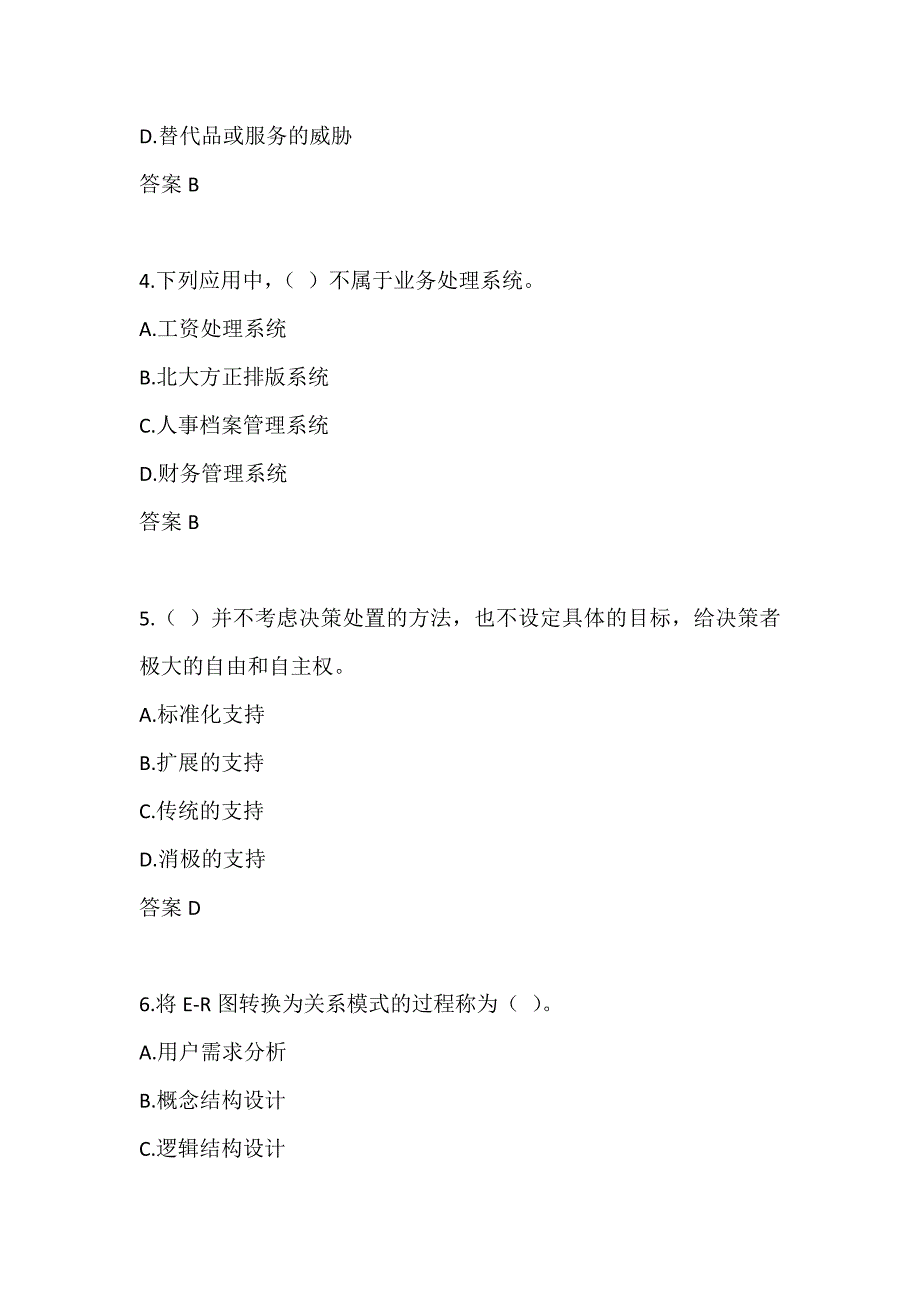 D.替代品或服务的威胁

答案 B

4.下列应用中，（ ）不属于业务处理系统。

A.工资处理系统

B.北大方正排版系统

C.人事档案管理系统

D.财务管理系统

答案 B

5.（ ）并不考虑决策处置的方法，也不设定具体的目标，给决策者极大的自由和自主权。

A.标准化支持

B.扩展的支持

C.传统的支持

D.消极的支持

答案 D

6.将 E-R 图转换为关系模式的过程称为（ ）。

A.用户需求分析

B.概念结构设计

C.逻辑结构设计